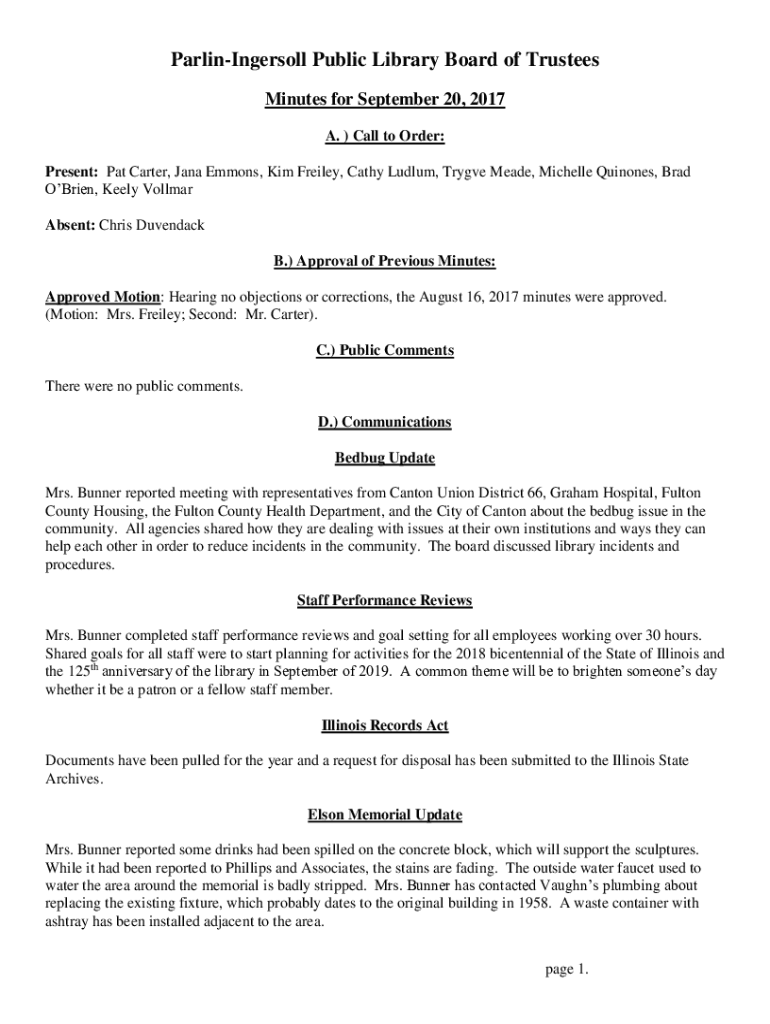 Parlin-Ingersoll Public Library Board of Trustees

Minutes for September 20, 2017

A. ) Call to Order:

Present: Pat Carter, Jana Emmons, Kim Freiley, Cathy Ludlum, Trygve Meade, Michelle Quinones, Brad O'Brien, Keely Vollmar

Absent: Chris Duvendack

B.) Approval of Previous Minutes:

Approved Motion: Hearing no objections or corrections, the August 16, 2017 minutes were approved. (Motion: Mrs. Freiley; Second: Mr. Carter).

C.) Public Comments

There were no public comments.

D.) Communications

Bedbug Update

Mrs. Bunner reported meeting with representatives from Canton Union District 66, Graham Hospital, Fulton County Housing, the Fulton County Health Department, and the City of Canton about the bedbug issue in the community. All agencies shared how they are dealing with issues at their own institutions and ways they can help each other in order to reduce incidents in the community. The board discussed library incidents and procedures.

Staff Performance Reviews

Mrs. Bunner completed staff performance reviews and goal setting for all employees working over 30 hours. Shared goals for all staff were to start planning for activities for the 2018 bicentennial of the State of Illinois and the 125$^{th}$ anniversary of the library in September of 2019. A common theme will be to brighten someone's day whether it be a patron or a fellow staff member.

Illinois Records Act

Documents have been pulled for the year and a request for disposal has been submitted to the Illinois State Archives.

Elson Memorial Update

Mrs. Bunner reported some drinks had been spilled on the concrete block, which will support the sculptures. While it had been reported to Phillips and Associates, the stains are fading. The outside water faucet used to water the area around the memorial is badly stripped. Mrs. Bunner has contacted Vaughn's plumbing about replacing the existing fixture, which probably dates to the original building in 1958. A waste container with ashtray has been installed adjacent to the area.

page 1.